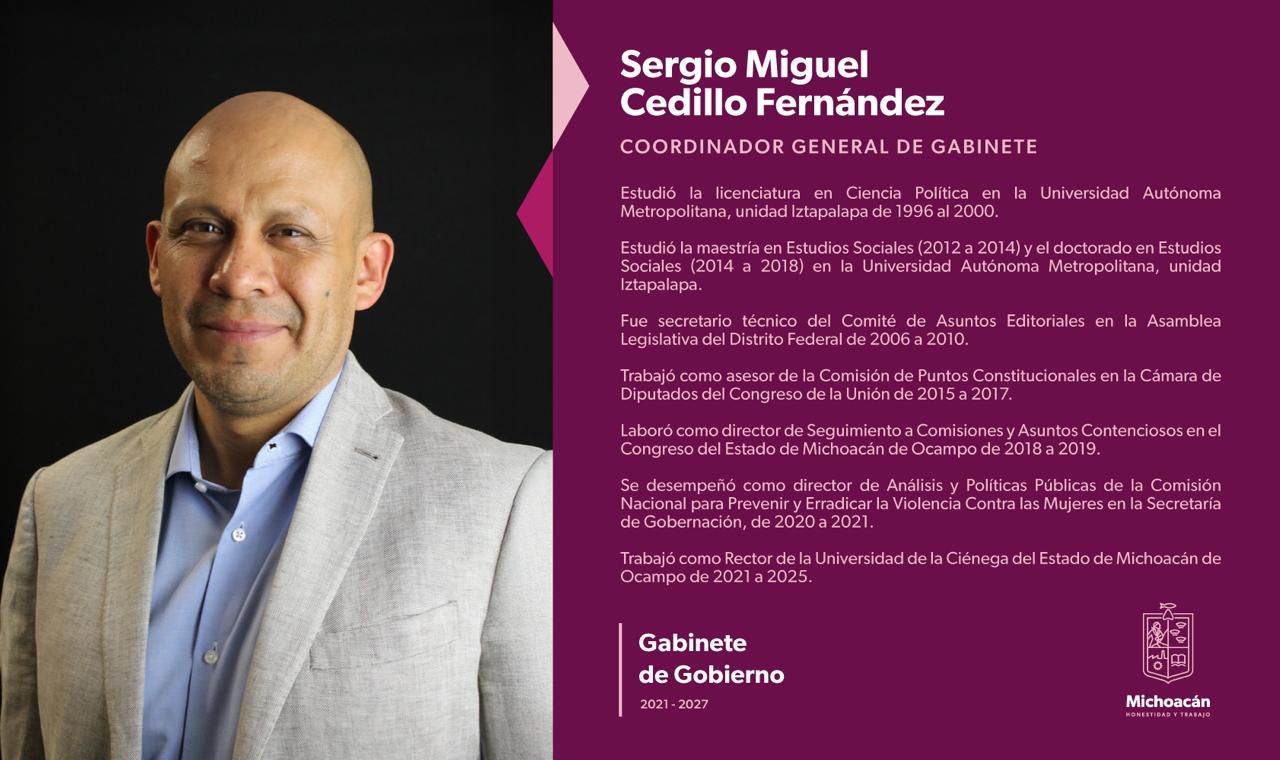 Sergio Miguel
Cedillo Fernández

COORDINADOR GENERAL DE GABINETE

Estudió la licenciatura en Ciencia Política en la Universidad Autónoma Metropolitana, unidad Iztapalapa de 1996 al 2000.

Estudió la maestría en Estudios Sociales (2012 a 2014) y el doctorado en Estudios Sociales (2014 a 2018) en la Universidad Autónoma Metropolitana, unidad Iztapalapa.

Fue secretario técnico del Comité de Asuntos Editoriales en la Asamblea Legislativa del Distrito Federal de 2006 a 2010.

Trabajó como asesor de la Comisión de Puntos Constitucionales en la Cámara de Diputados del Congreso de la Unión de 2015 a 2017.

Laboró como director de Seguimiento a Comisiones y Asuntos Contenciosos en el Congreso del Estado de Michoacán de Ocampo de 2018 a 2019.

Se desempeñó como director de Análisis y Políticas Públicas de la Comisión Nacional para Prevenir y Erradicar la Violencia Contra las Mujeres en la Secretaría de Gobernación, de 2020 a 2021.

Trabajó como Rector de la Universidad de la Ciénega del Estado de Michoacán de Ocampo de 2021 a 2025.

Gabinete
de Gobierno
2021 - 2027

Michoacán
HONESTIDAD Y TRABAJO